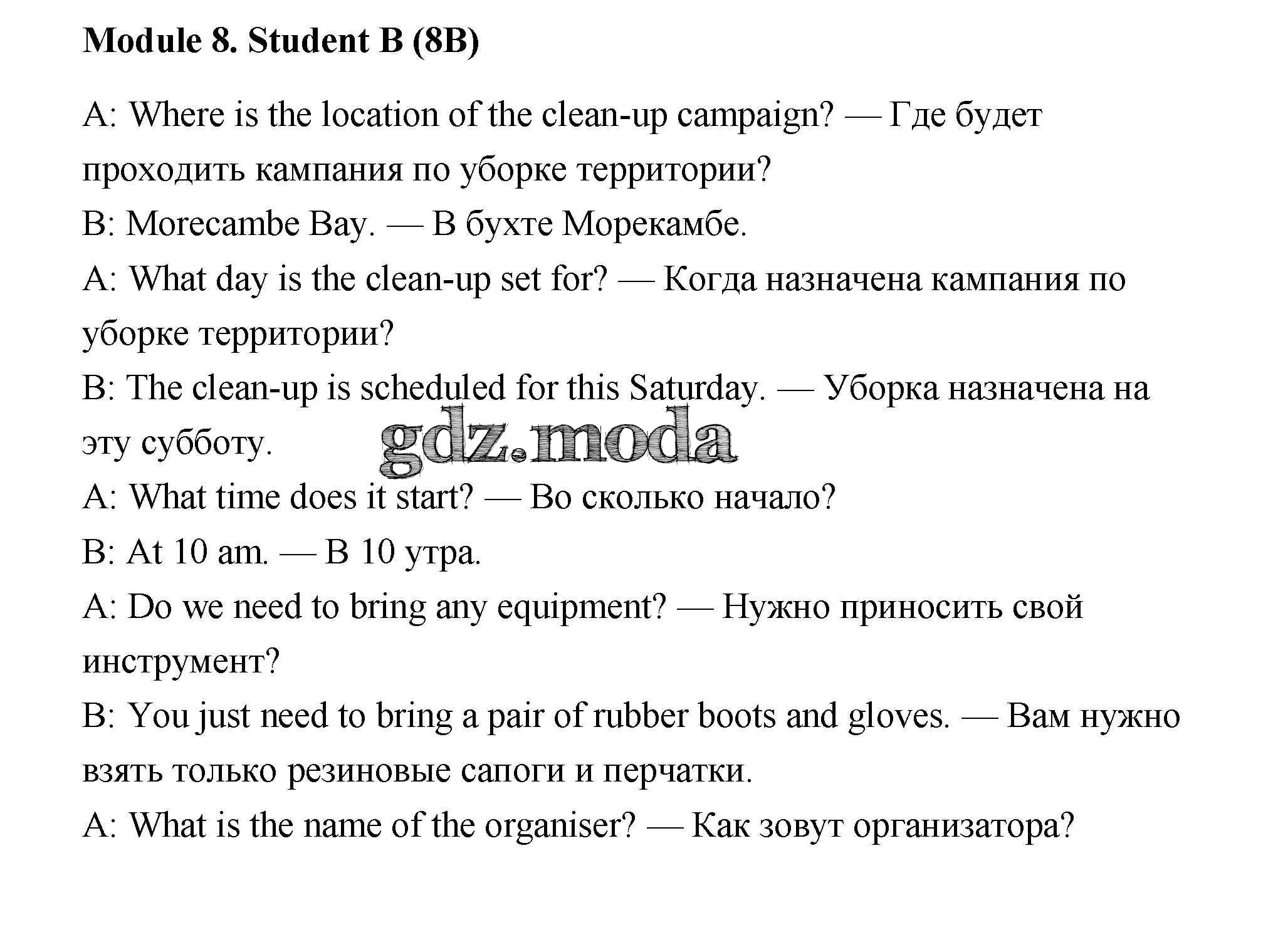 Module 8. Student B (8B)

A: Where is the location of the clean-up campaign? — Где будет проходить кампания по уборке территории?

B: Morecambe Bay. — В бухте Морекамбе.

A: What day is the clean-up set for? — Когда назначена кампания по уборке территории?

B: The clean-up is scheduled for this Saturday. — Уборка назначена на эту субботу.

gdz.moda

A: What time does it start? — Во сколько начало?

B: At 10 am. — В 10 утра.

A: Do we need to bring any equipment? — Нужно приносить свой инструмент?

B: You just need to bring a pair of rubber boots and gloves. — Вам нужно взять только резиновые сапоги и перчатки.

A: What is the name of the organiser? — Как зовут организатора?